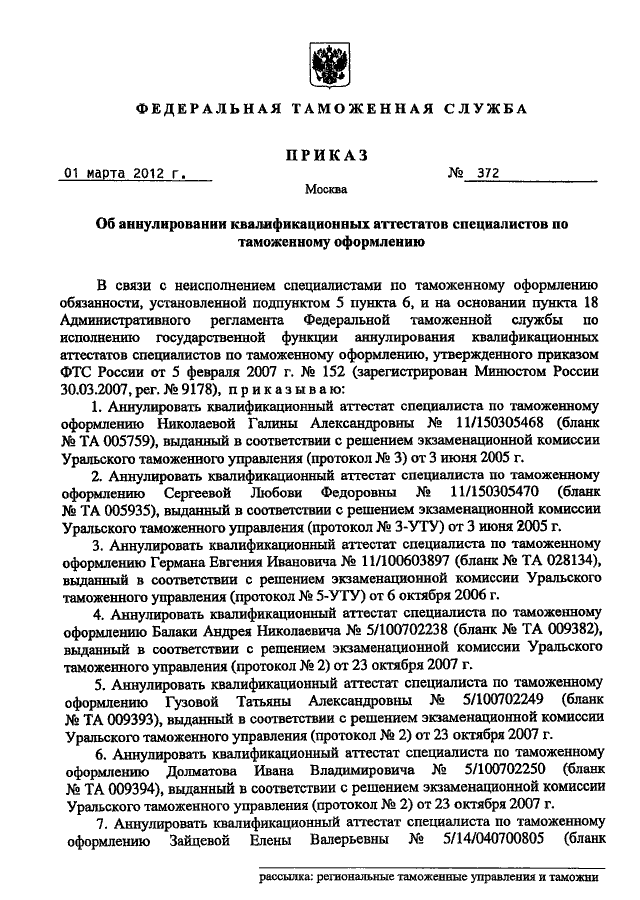 ФЕДЕРАЛЬНАЯ ТАМОЖЕННАЯ СЛУЖБА

ПРИКАЗ

01 марта 2012 г.

№ 372

Москва

Об аннулировании квалификационных аттестатов специалистов по таможенному оформлению

В связи с неисполнением специалистами по таможенному оформлению обязанности, установленной подпунктом 5 пункта 6, и на основании пункта 18 Административного регламента Федеральной таможенной службы по исполнению государственной функции аннулирования квалификационных аттестатов специалистов по таможенному оформлению, утвержденного приказом ФТС России от 5 февраля 2007 г. № 152 (зарегистрирован Минюстом России 30.03.2007, рег. № 9178), приказываю:

1. Аннулировать квалификационный аттестат специалиста по таможенному оформлению Николаевой Галины Александровны № 11/150305468 (бланк № ТА 005759), выданный в соответствии с решением экзаменационной комиссии Уральского таможенного управления (протокол № 3) от 3 июня 2005 г.

2. Аннулировать квалификационный аттестат специалиста по таможенному оформлению Сергеевой Любови Федоровны № 11/150305470 (бланк № ТА 005935), выданный в соответствии с решением экзаменационной комиссии Уральского таможенного управления (протокол № 3-УТУ) от 3 июня 2005 г.

3. Аннулировать квалификационный аттестат специалиста по таможенному оформлению Германа Евгения Ивановича № 11/100603897 (бланк № ТА 028134), выданный в соответствии с решением экзаменационной комиссии Уральского таможенного управления (протокол № 5-УТУ) от 6 октября 2006 г.

4. Аннулировать квалификационный аттестат специалиста по таможенному оформлению Балаки Андрея Николаевича № 5/100702238 (бланк № ТА 009382), выданный в соответствии с решением экзаменационной комиссии Уральского таможенного управления (протокол № 2) от 23 октября 2007 г.

5. Аннулировать квалификационный аттестат специалиста по таможенному оформлению Гузовой Татьяны Александровны № 5/100702249 (бланк № ТА 009393), выданный в соответствии с решением экзаменационной комиссии Уральского таможенного управления (протокол № 2) от 23 октября 2007 г.

6. Аннулировать квалификационный аттестат специалиста по таможенному оформлению Долматова Ивана Владимировича № 5/100702250 (бланк № ТА 009394), выданный в соответствии с решением экзаменационной комиссии Уральского таможенного управления (протокол № 2) от 23 октября 2007 г.

7. Аннулировать квалификационный аттестат специалиста по таможенному оформлению Зайцевой Елены Валерьевны № 5/14/040700805 (бланк

рассылка: региональные таможенные управления и таможни